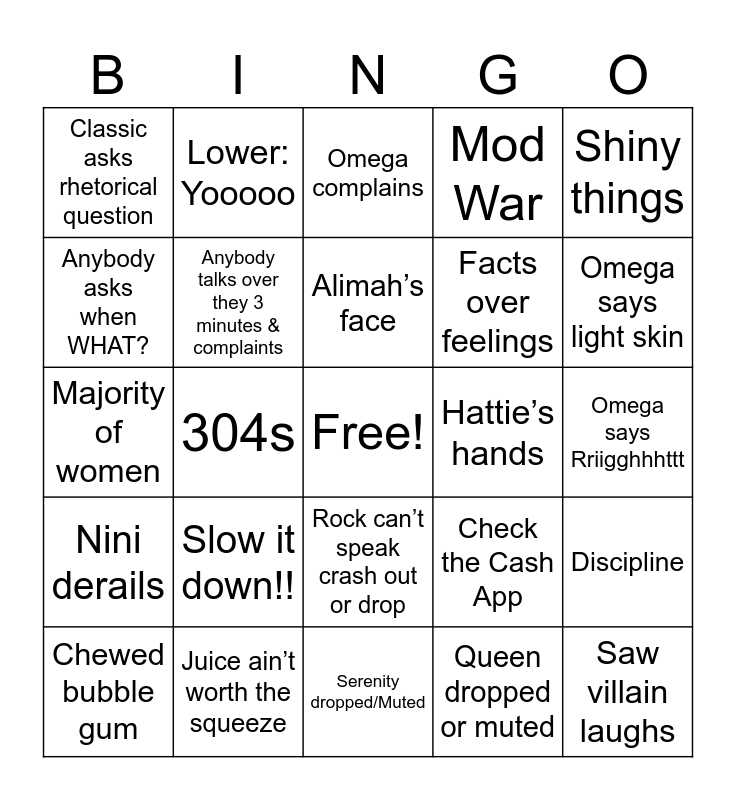 | B | I | N | G | O |
|---|---|---|---|---|
| Classic asks rhetorical question | Lower: Yooooo | Omega complains | Mod War | Shiny things |
| Anybody asks when WHAT? | Anybody talks over they 3 minutes & complaints | Alimah's face | Facts over feelings | Omega says light skin |
| Majority of women | 304s | Free! | Hattie's hands | Omega says Rriigghhhttt |
| Nini derails | Slow it down!! | Rock can't speak crash out or drop | Check the Cash App | Discipline |
| Chewed bubble gum | Juice ain't worth the squeeze | Serenity dropped/Muted | Queen dropped or muted | Saw villain laughs |